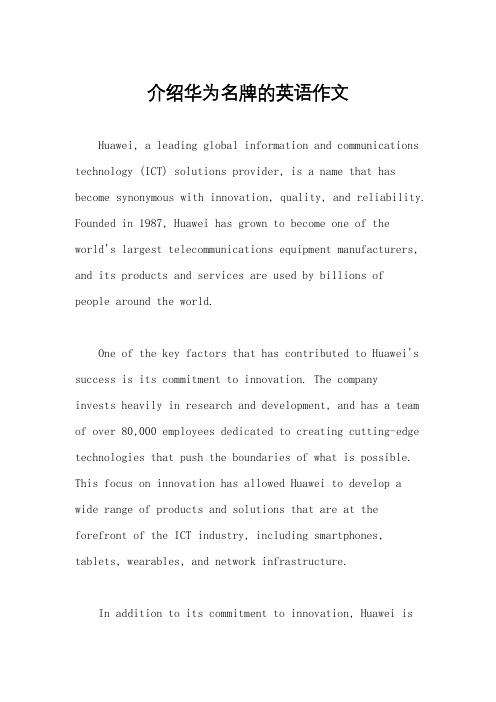 介绍华为名牌的英语作文

Huawei, a leading global information and communications technology (ICT) solutions provider, is a name that has become synonymous with innovation, quality, and reliability. Founded in 1987, Huawei has grown to become one of the world's largest telecommunications equipment manufacturers, and its products and services are used by billions of people around the world.

One of the key factors that has contributed to Huawei's success is its commitment to innovation. The company invests heavily in research and development, and has a team of over 80,000 employees dedicated to creating cutting-edge technologies that push the boundaries of what is possible. This focus on innovation has allowed Huawei to develop a wide range of products and solutions that are at the forefront of the ICT industry, including smartphones, tablets, wearables, and network infrastructure.

In addition to its commitment to innovation, Huawei is